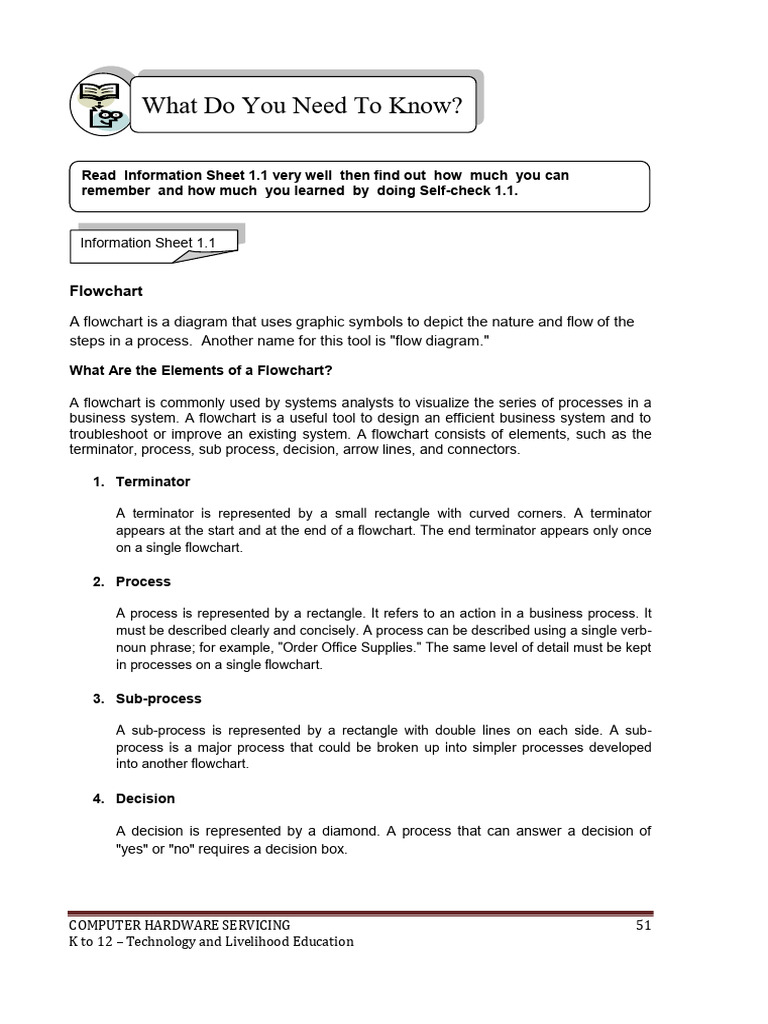 What Do You Need To Know?

Read Information Sheet 1.1 very well then find out how much you can remember and how much you learned by doing Self-check 1.1.

Information Sheet 1.1

Flowchart

A flowchart is a diagram that uses graphic symbols to depict the nature and flow of the steps in a process. Another name for this tool is "flow diagram."

What Are the Elements of a Flowchart?

A flowchart is commonly used by systems analysts to visualize the series of processes in a business system. A flowchart is a useful tool to design an efficient business system and to troubleshoot or improve an existing system. A flowchart consists of elements, such as the terminator, process, sub process, decision, arrow lines, and connectors.

1. Terminator

A terminator is represented by a small rectangle with curved corners. A terminator appears at the start and at the end of a flowchart. The end terminator appears only once on a single flowchart.

2. Process

A process is represented by a rectangle. It refers to an action in a business process. It must be described clearly and concisely. A process can be described using a single verb-noun phrase; for example, "Order Office Supplies." The same level of detail must be kept in processes on a single flowchart.

3. Sub-process

A sub-process is represented by a rectangle with double lines on each side. A sub-process is a major process that could be broken up into simpler processes developed into another flowchart.

4. Decision

A decision is represented by a diamond. A process that can answer a decision of "yes" or "no" requires a decision box.

COMPUTER HARDWARE SERVICING 51
K to 12 – Technology and Livelihood Education